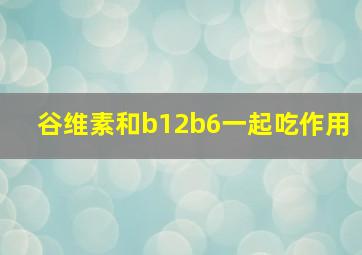 谷维素和b12b6一起吃作用